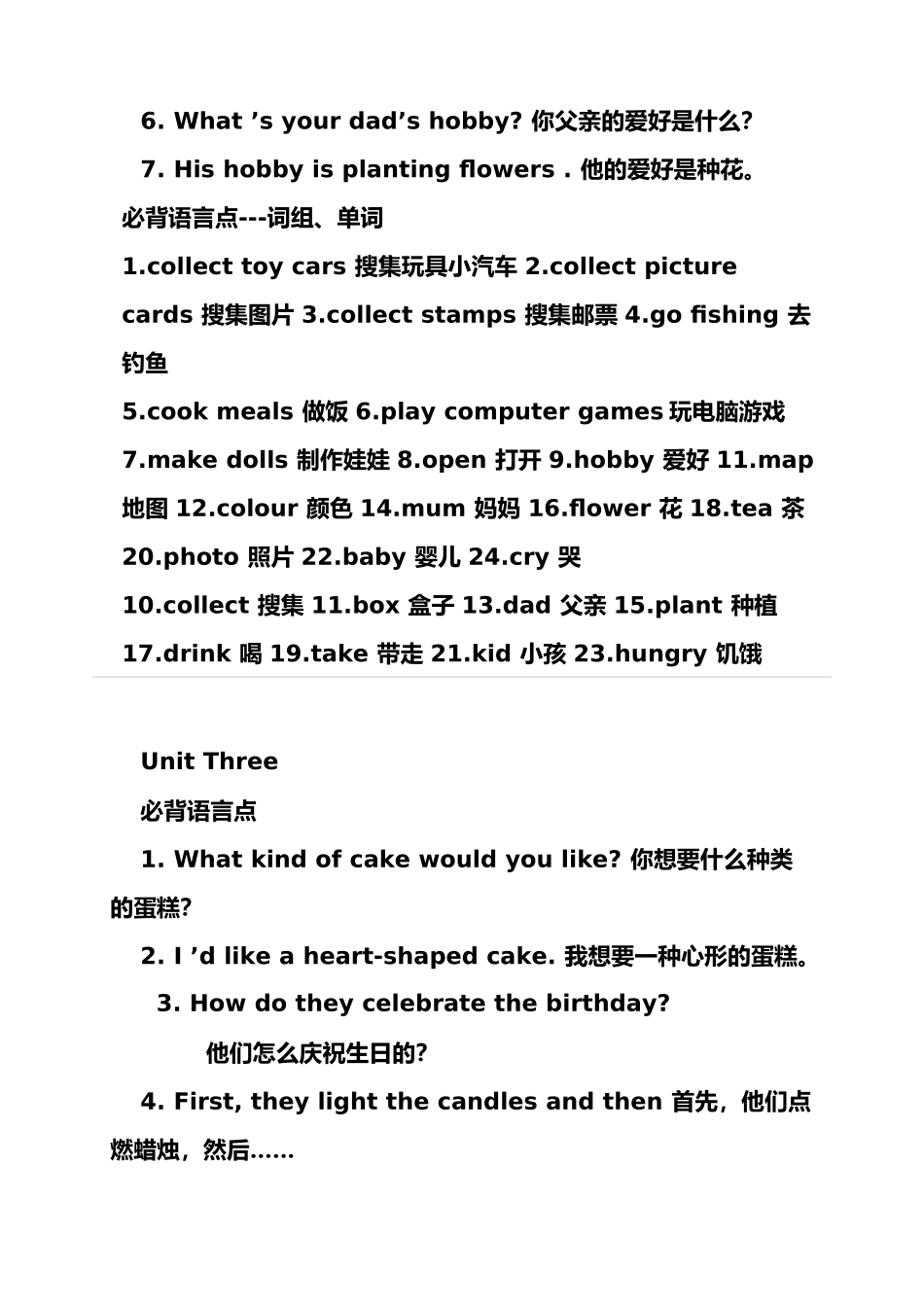 6. What ’s your dad’s hobby? 你父亲的爱好是什么?

7. His hobby is planting flowers . 他的爱好是种花。

必背语言点---词组、单词

1.collect toy cars 搜集玩具小汽车 2.collect picture cards 搜集图片 3.collect stamps 搜集邮票 4.go fishing 去钓鱼

5.cook meals 做饭 6.play computer games 玩电脑游戏

7.make dolls 制作娃娃 8.open 打开 9.hobby 爱好 11.map 地图 12.colour 颜色 14.mum 妈妈 16.flower 花 18.tea 茶 20.photo 照片 22.baby 婴儿 24.cry 哭

10.collect 搜集 11.box 盒子 13.dad 父亲 15.plant 种植

17.drink 喝 19.take 带走 21.kid 小孩 23.hungry 饥饿

Unit Three

必背语言点

1. What kind of cake would you like? 你想要什么种类的蛋糕?

2. I ’d like a heart-shaped cake. 我想要一种心形的蛋糕。

3. How do they celebrate the birthday?

他们怎么庆祝生日的?

4. First, they light the candles and then 首先，他们点燃蜡烛，然后……